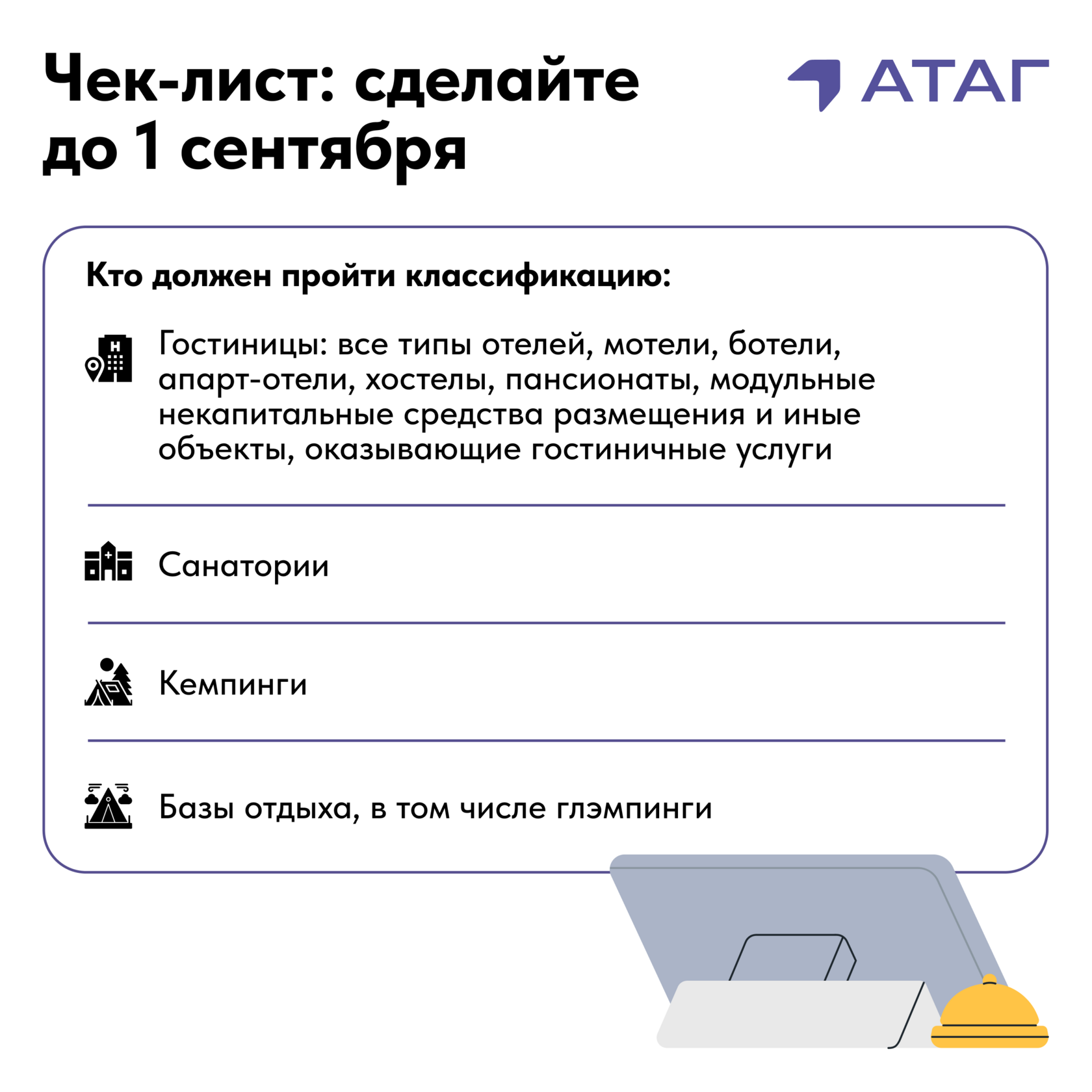 Чек-лист: сделайте до 1 сентября

АТАГ

Кто должен пройти классификацию:

Гостиницы: все типы отелей, мотели, ботели, апарт-отели, хостелы, пансионаты, модульные некапитальные средства размещения и иные объекты, оказывающие гостиничные услуги

Санатории

Кемпинги

Базы отдыха, в том числе глэмпинги